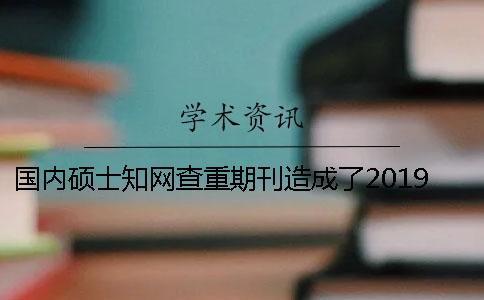 学术资讯

国内硕士知网查重期刊造成了2019